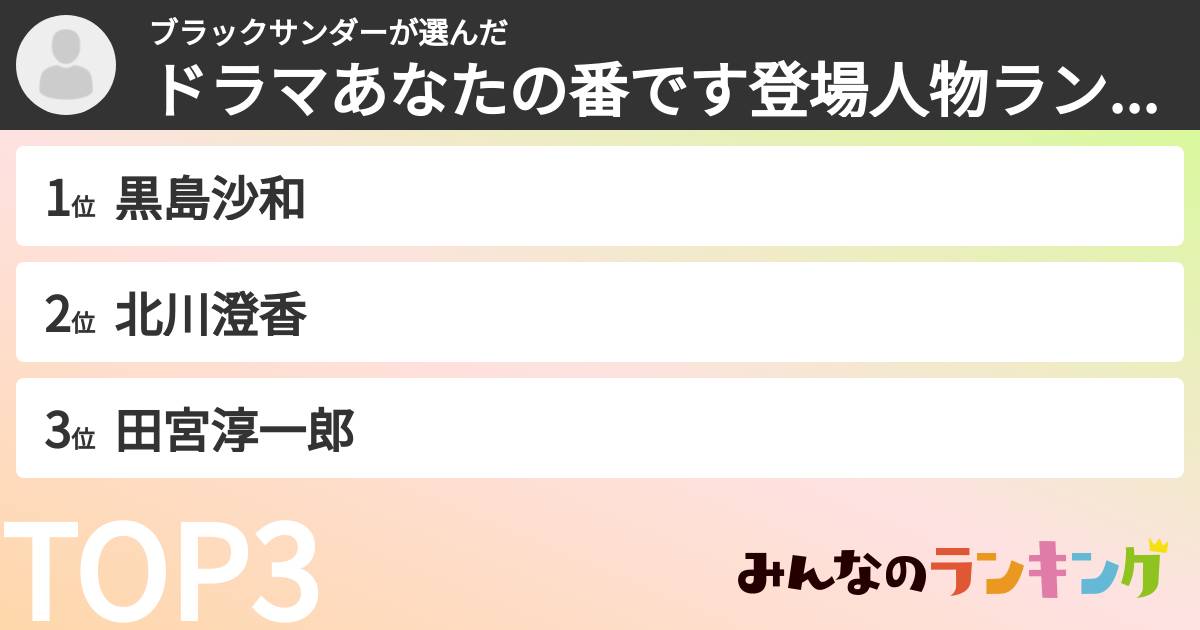 ブラックサンダーが選んだ
ドラマあなたの番です登場人物ラン...

1位 黒島沙和

2位 北川澄香

3位 田宮淳一郎

TOP3

みんなのランキング